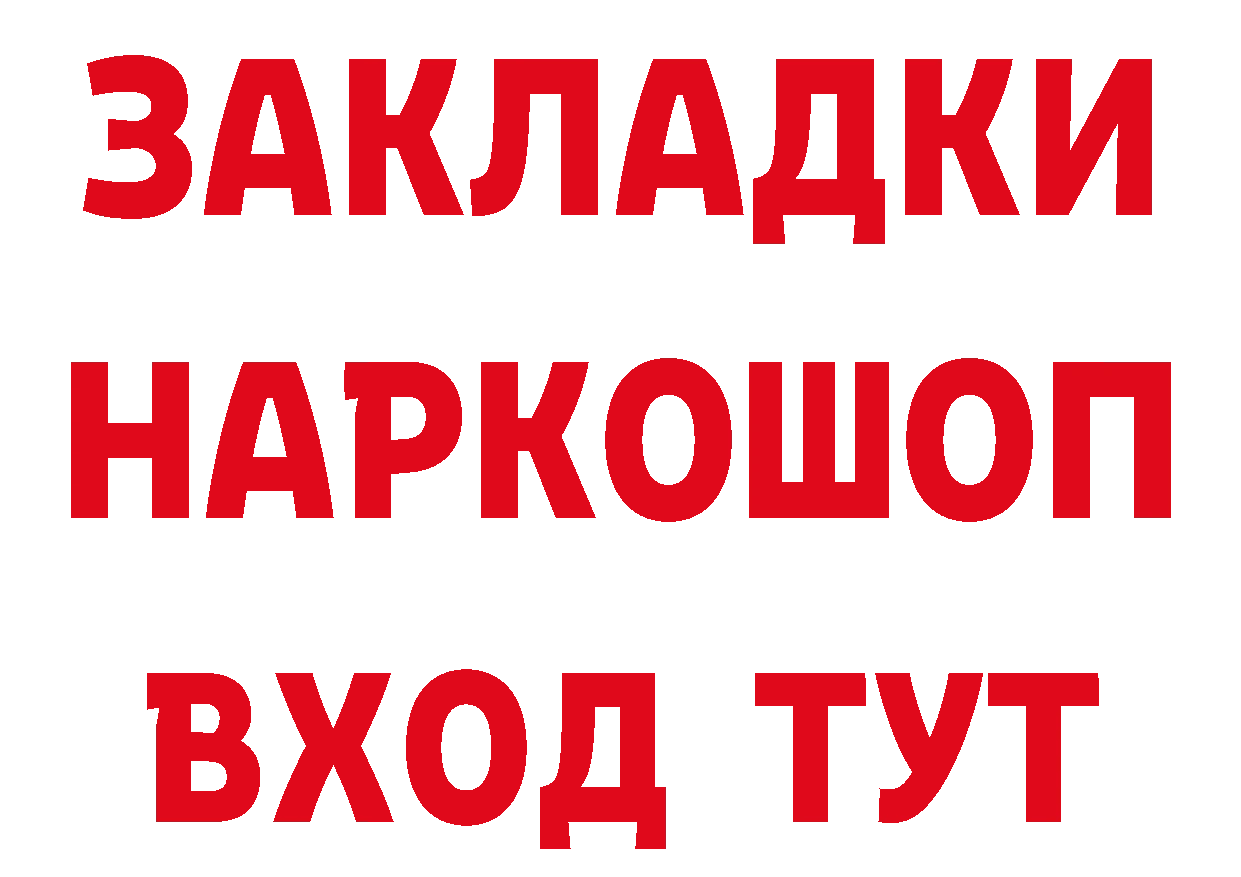 ЗАКЛАДКИ НАРКОШОП ВХОД ТУТ